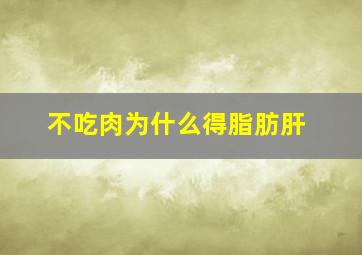 不吃肉为什么得脂肪肝